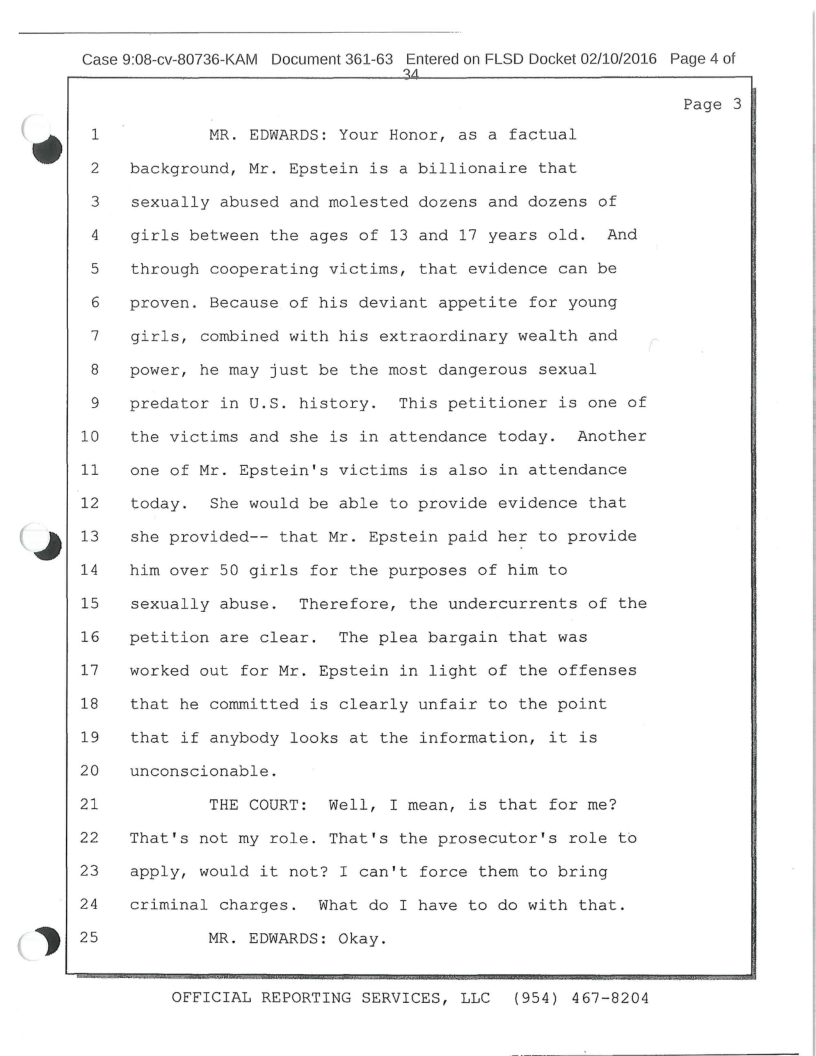 Case 9:08-cv-80736-KAM Document 361-63 Entered on FLSD Docket 02/10/2016 Page 4 of 34

Page 3

1 MR. EDWARDS: Your Honor, as a factual
2 background, Mr. Epstein is a billionaire that
3 sexually abused and molested dozens and dozens of
4 girls between the ages of 13 and 17 years old. And
5 through cooperating victims, that evidence can be
6 proven. Because of his deviant appetite for young
7 girls, combined with his extraordinary wealth and
8 power, he may just be the most dangerous sexual
9 predator in U.S. history. This petitioner is one of
10 the victims and she is in attendance today. Another
11 one of Mr. Epstein's victims is also in attendance
12 today. She would be able to provide evidence that
13 she provided-- that Mr. Epstein paid her to provide
14 him over 50 girls for the purposes of him to
15 sexually abuse. Therefore, the undercurrents of the
16 petition are clear. The plea bargain that was
17 worked out for Mr. Epstein in light of the offenses
18 that he committed is clearly unfair to the point
19 that if anybody looks at the information, it is
20 unconscionable.
21 THE COURT: Well, I mean, is that for me?
22 That's not my role. That's the prosecutor's role to
23 apply, would it not? I can't force them to bring
24 criminal charges. What do I have to do with that.
25 MR. EDWARDS: Okay.

OFFICIAL REPORTING SERVICES, LLC (954) 467-8204